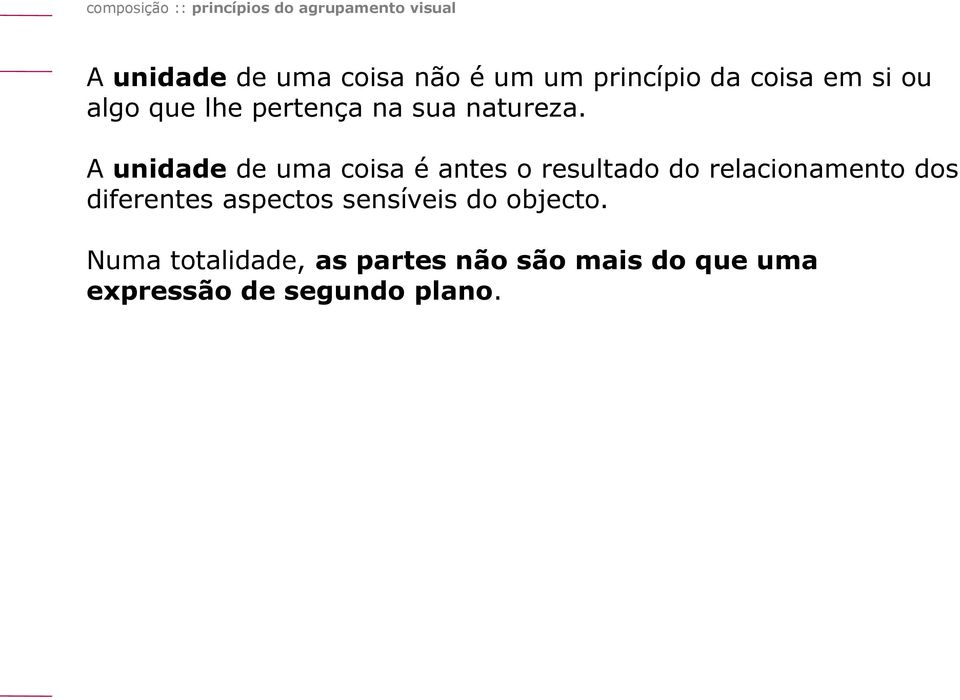 composição :: princípios do agrupamento visual

A unidade de uma coisa não é um um princípio da coisa em si ou algo que lhe pertença na sua natureza.

A unidade de uma coisa é antes o resultado do relacionamento dos diferentes aspectos sensíveis do objecto.

Numa totalidade, as partes não são mais do que uma expressão de segundo plano.